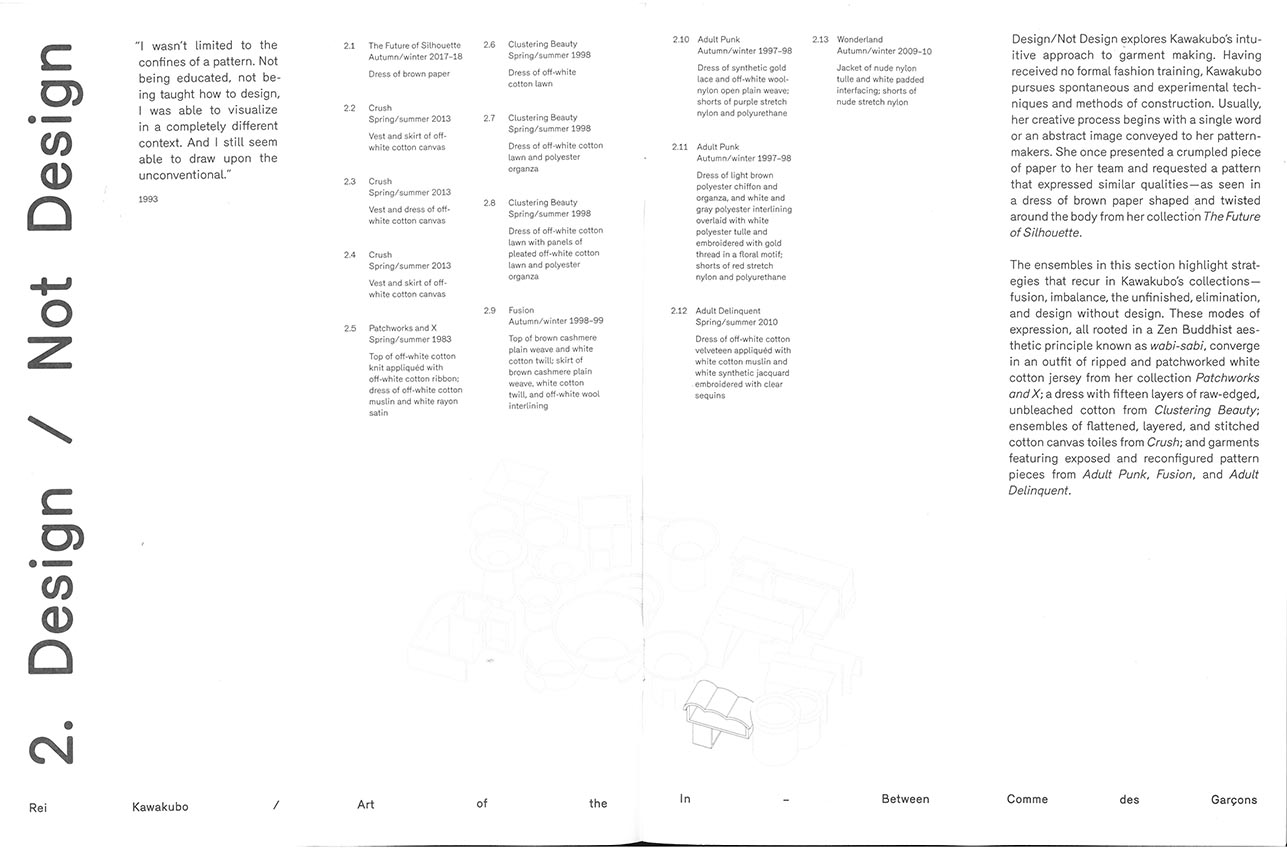 2. Design / Not Design

"I wasn't limited to the confines of a pattern. Not being educated, not being taught how to design, I was able to visualize in a completely different context. And I still seem able to draw upon the unconventional."

1993

2.1 The Future of Silhouette
Autumn/winter 2017–18
Dress of brown paper

2.2 Crush
Spring/summer 2013
Vest and skirt of off-white cotton canvas

2.3 Crush
Spring/summer 2013
Vest and dress of off-white cotton canvas

2.4 Crush
Spring/summer 2013
Vest and skirt of off-white cotton canvas

2.5 Patchworks and X
Spring/summer 1983
Top of off-white cotton knit appliquéd with off-white cotton ribbon; dress of off-white cotton muslin and white rayon satin

2.6 Clustering Beauty
Spring/summer 1998
Dress of off-white cotton lawn

2.7 Clustering Beauty
Spring/summer 1998
Dress of off-white cotton lawn and polyester organza

2.8 Clustering Beauty
Spring/summer 1998
Dress of off-white cotton lawn with panels of pleated off-white cotton lawn and polyester organza

2.9 Fusion
Autumn/winter 1998–99
Top of brown cashmere plain weave and white cotton twill; skirt of brown cashmere plain weave, white cotton twill, and off-white wool interlining

2.10 Adult Punk
Autumn/winter 1997–98
Dress of synthetic gold lace and off-white wool-nylon open plain weave; shorts of purple stretch nylon and polyurethane

2.11 Adult Punk
Autumn/winter 1997–98
Dress of light brown polyester chiffon and organza, and white and gray polyester interlining overlaid with white polyester tulle and embroidered with gold thread in a floral motif; shorts of red stretch nylon and polyurethane

2.12 Adult Delinquent
Spring/summer 2010
Dress of off-white cotton velveteen appliquéd with white cotton muslin and white synthetic jacquard embroidered with clear sequins

2.13 Wonderland
Autumn/winter 2009–10
Jacket of nude nylon tulle and white padded interfacing; shorts of nude stretch nylon

Design/Not Design explores Kawakubo's intuitive approach to garment making. Having received no formal fashion training, Kawakubo pursues spontaneous and experimental techniques and methods of construction. Usually, her creative process begins with a single word or an abstract image conveyed to her patternmakers. She once presented a crumpled piece of paper to her team and requested a pattern that expressed similar qualities—as seen in a dress of brown paper shaped and twisted around the body from her collection The Future of Silhouette.

The ensembles in this section highlight strategies that recur in Kawakubo's collections—fusion, imbalance, the unfinished, elimination, and design without design. These modes of expression, all rooted in a Zen Buddhist aesthetic principle known as wabi-sabi, converge in an outfit of ripped and patchworked white cotton jersey from her collection Patchworks and X; a dress with fifteen layers of raw-edged, unbleached cotton from Clustering Beauty; ensembles of flattened, layered, and stitched cotton canvas toiles from Crush; and garments featuring exposed and reconfigured pattern pieces from Adult Punk, Fusion, and Adult Delinquent.

Rei Kawakubo / Art of the In – Between Comme des Garçons